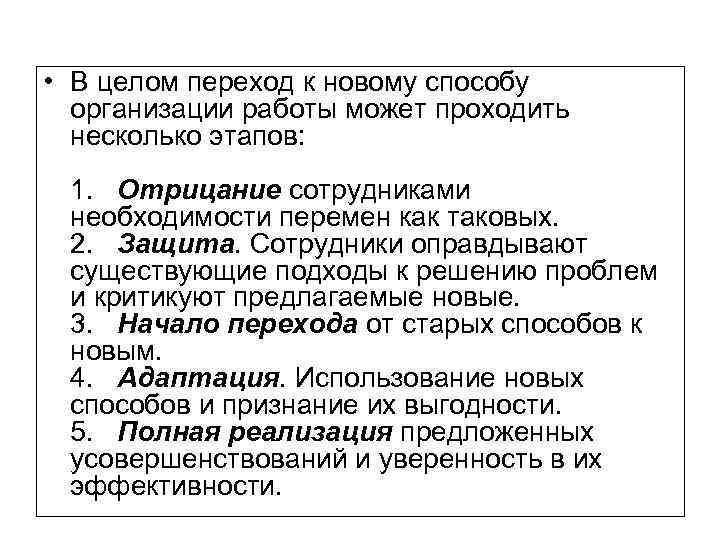 • В целом переход к новому способу организации работы может проходить несколько этапов:

1. Отрицание сотрудниками необходимости перемен как таковых.
2. Защита. Сотрудники оправдывают существующие подходы к решению проблем и критикуют предлагаемые новые.
3. Начало перехода от старых способов к новым.
4. Адаптация. Использование новых способов и признание их выгодности.
5. Полная реализация предложенных усовершенствований и уверенность в их эффективности.